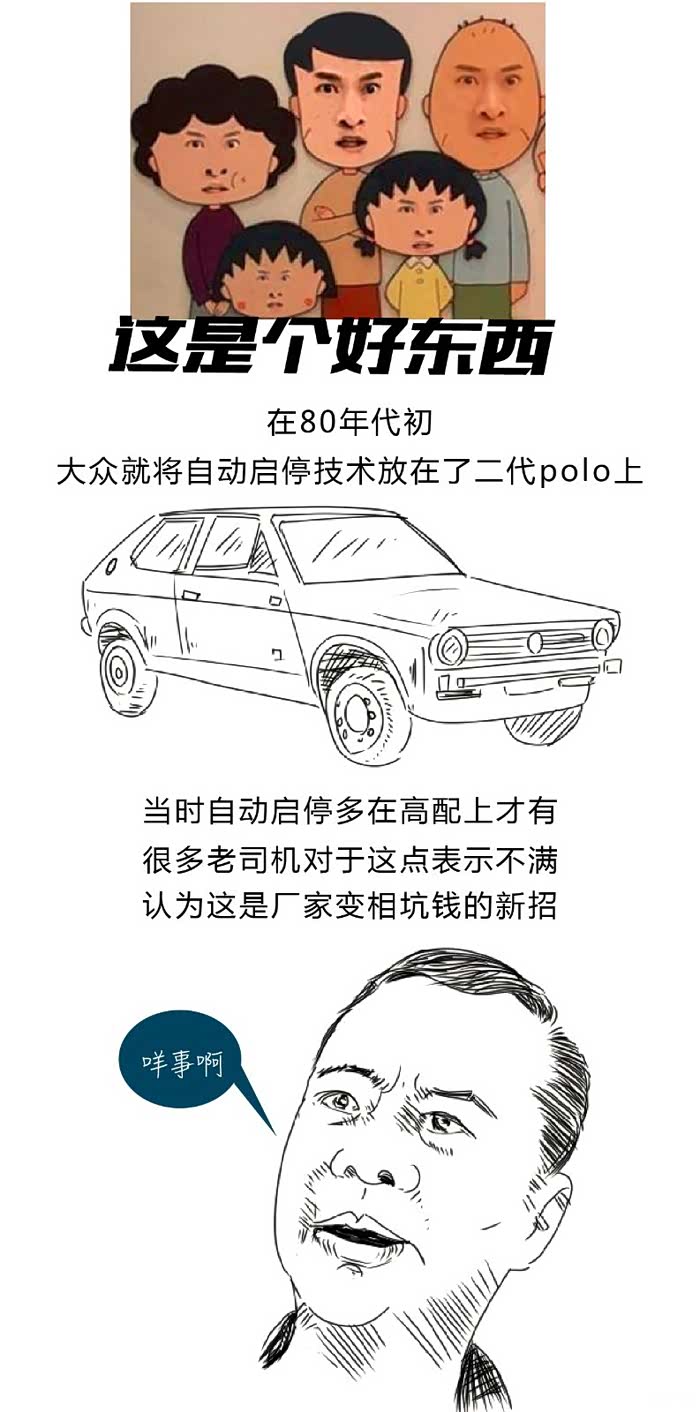 这是个好东西

在80年代初
大众就将自动启停技术放在了二代polo上

当时自动启停多在高配上才有
很多老司机对于这点表示不满
认为这是厂家变相坑钱的新招

咩事啊